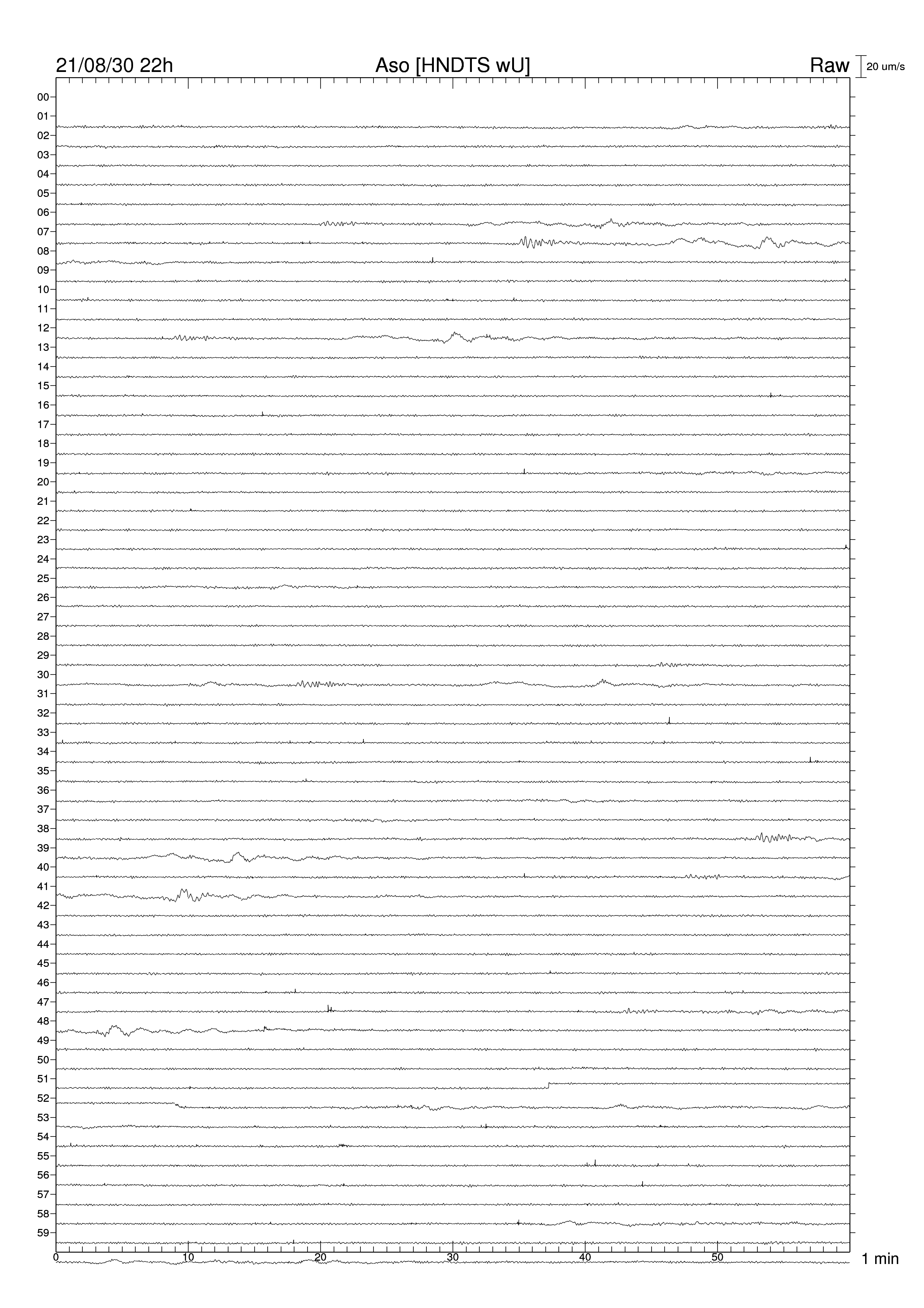 21/08/30 22h
Aso [HNDTS wU]
Raw
20 um/s

00
01
02
03
04
05
06
07
08
09
10
11
12
13
14
15
16
17
18
19
20
21
22
23
24
25
26
27
28
29
30
31
32
33
34
35
36
37
38
39
40
41
42
43
44
45
46
47
48
49
50
51
52
53
54
55
56
57
58
59

0
10
20
30
40
50
1 min